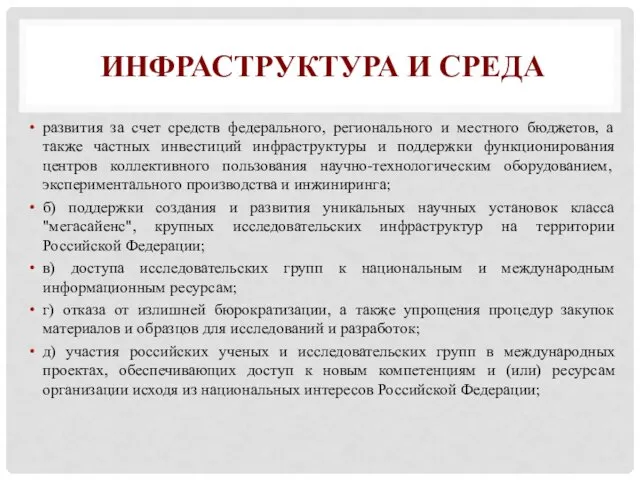 ИНФРАСТРУКТУРА И СРЕДА

• развития за счет средств федерального, регионального и местного бюджетов, а также частных инвестиций инфраструктуры и поддержки функционирования центров коллективного пользования научно-технологическим оборудованием, экспериментального производства и инжиниринга;

• б) поддержки создания и развития уникальных научных установок класса "мегасайенс", крупных исследовательских инфраструктур на территории Российской Федерации;

• в) доступа исследовательских групп к национальным и международным информационным ресурсам;

• г) отказа от излишней бюрократизации, а также упрощения процедур закупок материалов и образцов для исследований и разработок;

• д) участия российских ученых и исследовательских групп в международных проектах, обеспечивающих доступ к новым компетенциям и (или) ресурсам организации исходя из национальных интересов Российской Федерации;